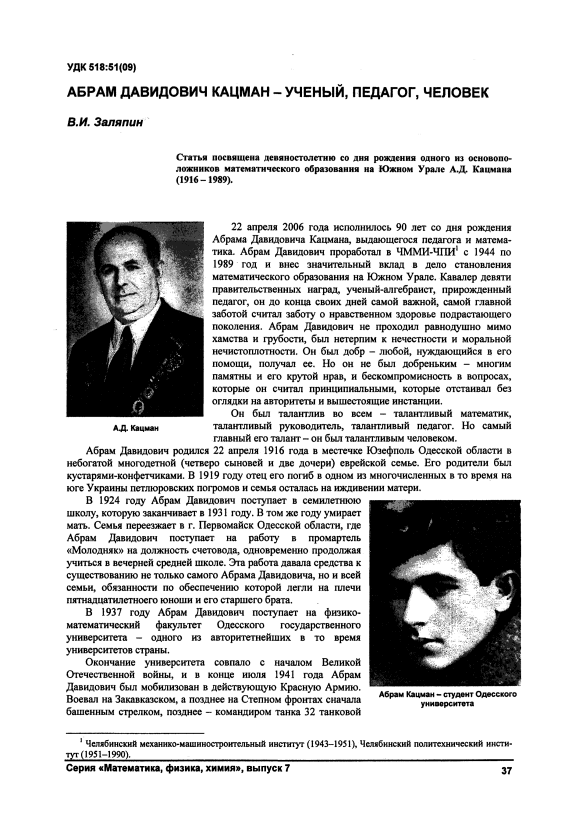 УДК 518:51(09)

АБРАМ ДАВИДОВИЧ КАЦМАН – УЧЕНЫЙ, ПЕДАГОГ, ЧЕЛОВЕК

В.И. Заляпин

Статья посвящена девяностолетию со дня рождения одного из основоположников математического образования на Южном Урале А.Д. Кацмана (1916 – 1989).

А.Д. Кацман

22 апреля 2006 года исполнилось 90 лет со дня рождения Абрама Давидовича Кацмана, выдающегося педагога и математика. Абрам Давидович проработал в ЧММИ-ЧПИ$^1$ с 1944 по 1989 год и внес значительный вклад в дело становления математического образования на Южном Урале. Кавалер девяти правительственных наград, ученый-алгебраист, прирожденный педагог, он до конца своих дней самой важной, самой главной заботой считал заботу о нравственном здоровье подрастающего поколения. Абрам Давидович не проходил равнодушно мимо хамства и грубости, был нетерпим к нечестности и моральной нечистоплотности. Он был добр – любой, нуждающийся в его помощи, получал ее. Но он не был добреньким – многим памятны и его крутой нрав, и бескомпромисность в вопросах, которые он считал принципиальными, которые отстаивал без оглядки на авторитеты и вышестоящие инстанции.

Он был талантлив во всем – талантливый математик, талантливый руководитель, талантливый педагог. Но самый главный его талант – он был талантливым человеком.

Абрам Давидович родился 22 апреля 1916 года в местечке Юзефполь Одесской области в небогатой многодетной (четверо сыновей и две дочери) еврейской семье. Его родители был кустарями-конфетчиками. В 1919 году отец его погиб в одном из многочисленных в то время на юге Украины петлюровских погромов и семья осталась на иждивении матери.

В 1924 году Абрам Давидович поступает в семилетнюю школу, которую заканчивает в 1931 году. В том же году умирает мать. Семья переезжает в г. Первомайск Одесской области, где Абрам Давидович поступает на работу в промартель «Молодняк» на должность счетовода, одновременно продолжая учиться в вечерней средней школе. Эта работа давала средства к существованию не только самого Абрама Давидовича, но и всей семьи, обязанности по обеспечению которой легли на плечи пятнадцатилетнего юноши и его старшего брата.

В 1937 году Абрам Давидович поступает на физико-математический факультет Одесского государственного университета – одного из авторитетнейших в то время университетов страны.

Окончание университета совпало с началом Великой Отечественной войны, и в конце июля 1941 года Абрам Давидович был мобилизован в действующую Красную Армию. Воевал на Закавказском, а позднее на Степном фронтах сначала башенным стрелком, позднее – командиром танка 32 танковой

Абрам Кацман – студент Одесского университета

$^1$ Челябинский механико-машиностроительный институт (1943–1951), Челябинский политехнический институт (1951–1990).

Серия «Математика, физика, химия», выпуск 7

37